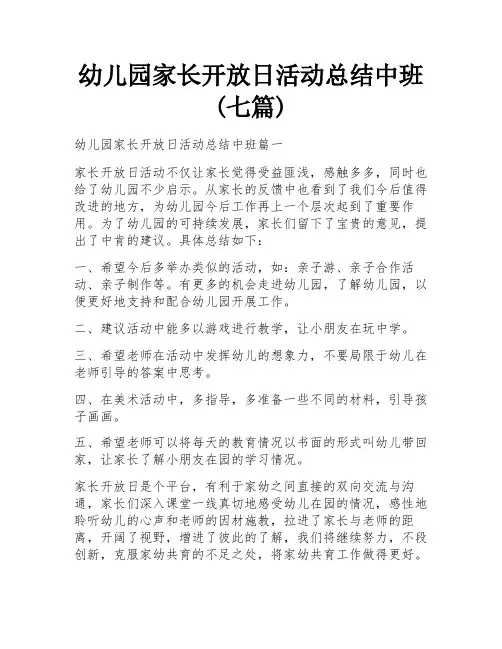 幼儿园家长开放日活动总结中班（七篇）

幼儿园家长开放日活动总结中班篇一

家长开放日活动不仅让家长觉得受益匪浅，感触多多，同时也给了幼儿园不少启示。从家长的反馈中也看到了我们今后值得改进的地方，为幼儿园今后工作再上一个层次起到了重要作用。为了幼儿园的可持续发展，家长们留下了宝贵的意见，提出了中肯的建议。具体总结如下：

一、希望今后多举办类似的活动，如：亲子游、亲子合作活动、亲子制作等。有更多的机会走进幼儿园，了解幼儿园，以便更好地支持和配合幼儿园开展工作。

二、建议活动中能多以游戏进行教学，让小朋友在玩中学。

三、希望老师在活动中发挥幼儿的想象力，不要局限于幼儿在老师引导的答案中思考。

四、在美术活动中，多指导，多准备一些不同的材料，引导孩子画画。

五、希望老师可以将每天的教育情况以书面的形式叫幼儿带回家，让家长了解小朋友在园的学习情况。

家长开放日是个平台，有利于家幼之间直接的双向交流与沟通，家长们深入课堂一线真切地感受幼儿在园的情况，感性地聆听幼儿的心声和老师的因材施教，拉进了家长与老师的距离，开阔了视野，增进了彼此的了解，我们将继续努力，不段创新，克服家幼共育的不足之处，将家幼共育工作做得更好。